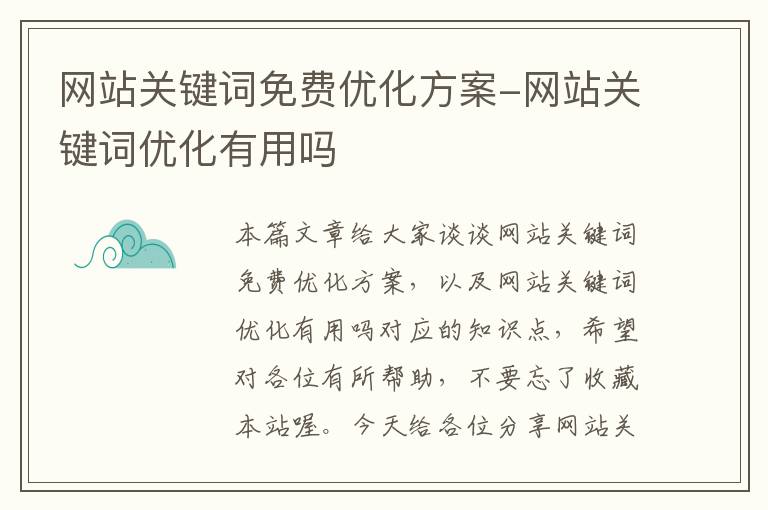 网站关键词免费优化方案-网站关键词优化有用吗

本篇文章给大家谈谈网站关键词免费优化方案，以及网站关键词优化有用吗对应的知识点，希望对各位有所帮助，不要忘了收藏本站喔。今天给各位分享网站关